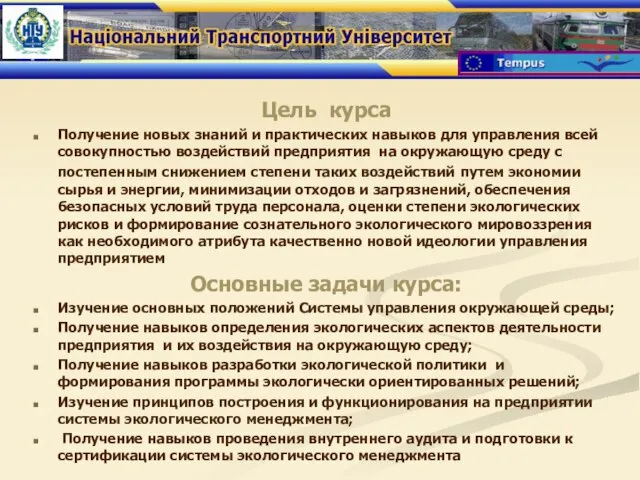 НТУ

Національний Транспортний Університет

Tempus

Цель курса

Получение новых знаний и практических навыков для управления всей совокупностью воздействий предприятия на окружающую среду с постепенным снижением степени таких воздействий путем экономии сырья и энергии, минимизации отходов и загрязнений, обеспечения безопасных условий труда персонала, оценки степени экологических рисков и формирование сознательного экологического мировоззрения как необходимого атрибута качественно новой идеологии управления предприятием

Основные задачи курса:

Изучение основных положений Системы управления окружающей среды;

Получение навыков определения экологических аспектов деятельности предприятия и их воздействия на окружающую среду;

Получение навыков разработки экологической политики и формирования программы экологически ориентированных решений;

Изучение принципов построения и функционирования на предприятии системы экологического менеджмента;

Получение навыков проведения внутреннего аудита и подготовки к сертификации системы экологического менеджмента